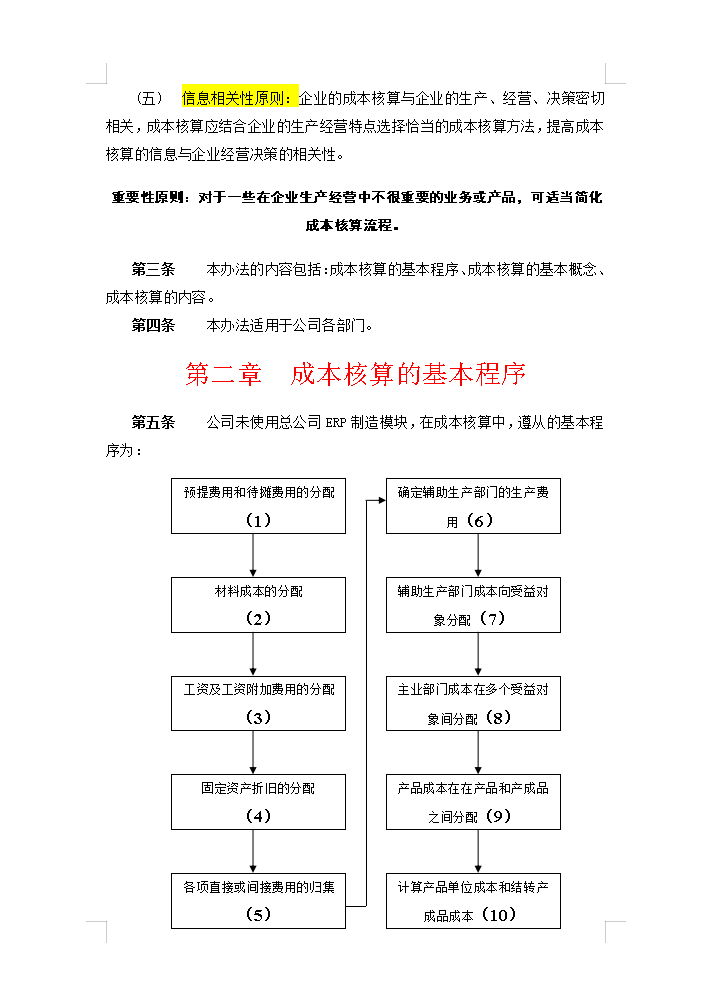 （五） 信息相关性原则：企业的成本核算与企业的生产、经营、决策密切相关，成本核算应结合企业的生产经营特点选择恰当的成本核算方法，提高成本核算的信息与企业经营决策的相关性。

重要性原则：对于一些在企业生产经营中不很重要的业务或产品，可适当简化成本核算流程。

第三条 本办法的内容包括：成本核算的基本程序、成本核算的基本概念、成本核算的内容。

第四条 本办法适用于公司各部门。

第二章 成本核算的基本程序

第五条 公司未使用总公司 ERP 制造模块，在成本核算中，遵从的基本程序为：

预提费用和待摊费用的分配（1）

材料成本的分配（2）

工资及工资附加费用的分配（3）

固定资产折旧的分配（4）

各项直接或间接费用的归集（5）

确定辅助生产部门的生产费用（6）

辅助生产部门成本向受益对象分配（7）

主业部门成本在多个受益对象间分配（8）

产品成本在在产品和产成品之间分配（9）

计算产品单位成本和结转产成品成本（10）